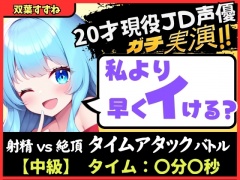 双葉すずね

20才現役JD声優
ガチ実演!!

私より
早くイける?

射精 vs 絶頂 タイムアタックバトル
【中級】 タイム:〇分〇秒